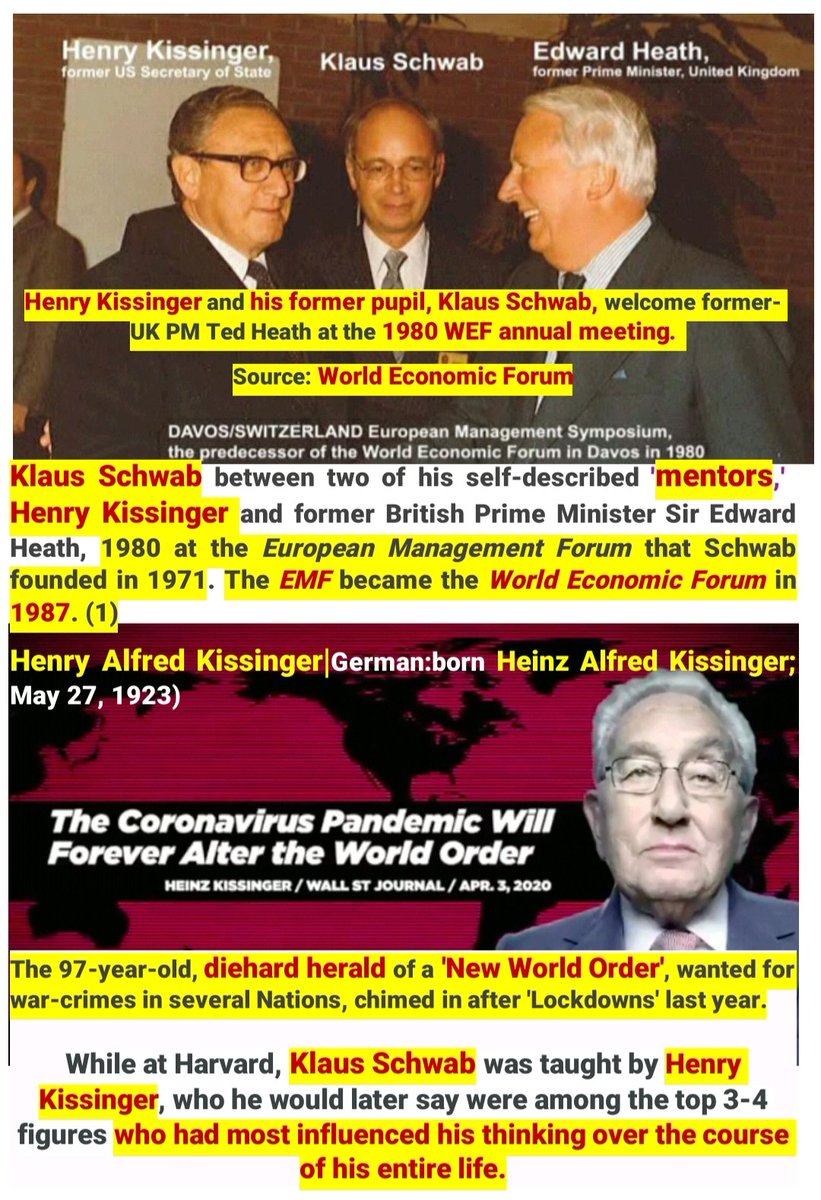 Henry Kissinger, former US Secretary of State

Klaus Schwab

Edward Heath, former Prime Minister, United Kingdom

Henry Kissinger and his former pupil, Klaus Schwab, welcome former-UK PM Ted Heath at the 1980 WEF annual meeting.

Source: World Economic Forum

DAVOS/SWITZERLAND European Management Symposium, the predecessor of the World Economic Forum in Davos in 1980

Klaus Schwab between two of his self-described 'mentors,' Henry Kissinger and former British Prime Minister Sir Edward Heath, 1980 at the European Management Forum that Schwab founded in 1971. The EMF became the World Economic Forum in 1987. (1)

Henry Alfred Kissinger|German:born Heinz Alfred Kissinger; May 27, 1923)

The Coronavirus Pandemic Will Forever Alter the World Order

HEINZ KISSINGER / WALL ST JOURNAL / APR. 3, 2020

The 97-year-old, diehard herald of a 'New World Order', wanted for war-crimes in several Nations, chimed in after 'Lockdowns' last year.

While at Harvard, Klaus Schwab was taught by Henry Kissinger, who he would later say were among the top 3-4 figures who had most influenced his thinking over the course of his entire life.